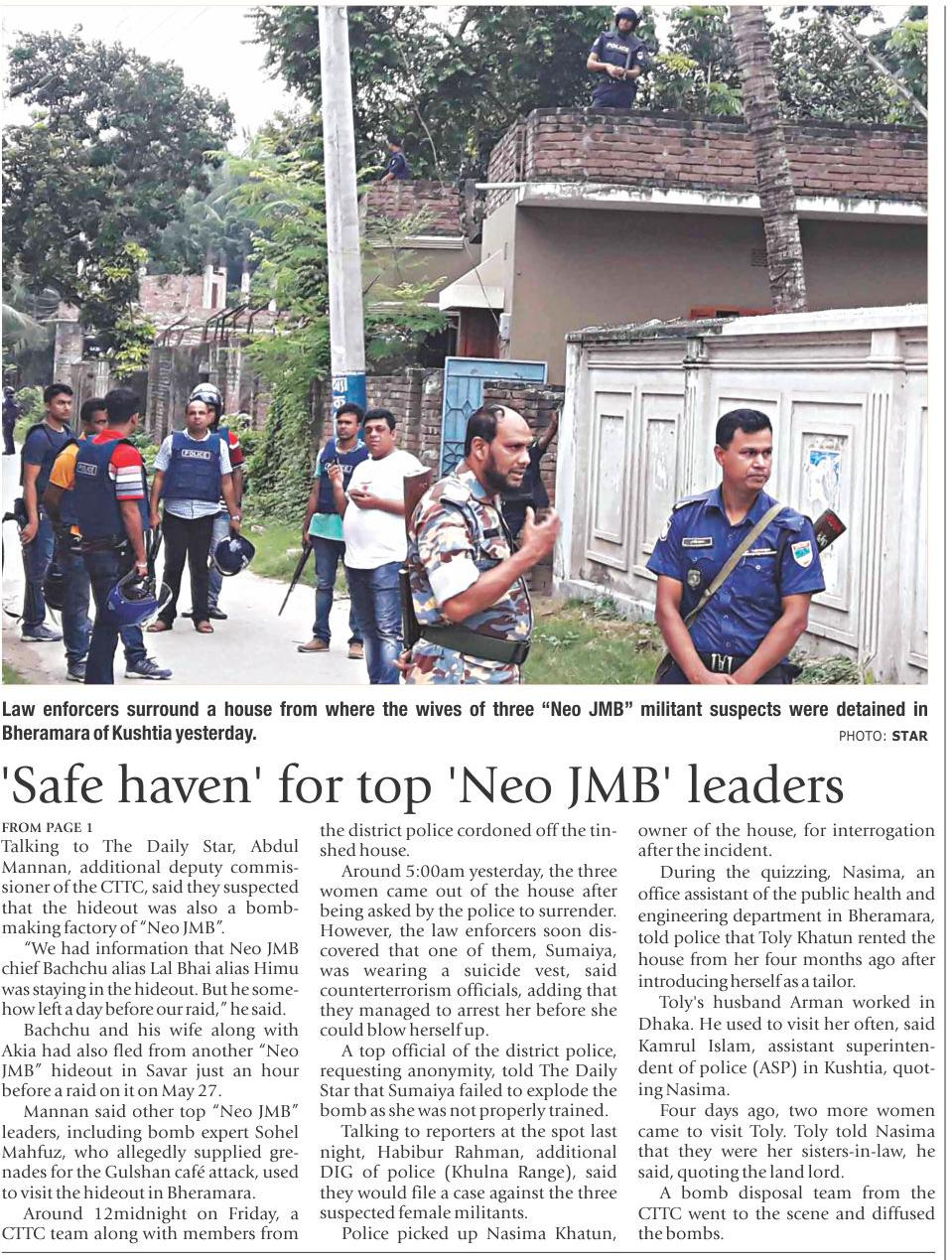 Law enforcers surround a house from where the wives of three "Neo JMB" militant suspects were detained in Bheramara of Kushtia yesterday.

PHOTO: STAR

'Safe haven' for top 'Neo JMB' leaders

FROM PAGE 1

Talking to The Daily Star, Abdul Mannan, additional deputy commissioner of the CTTC, said they suspected that the hideout was also a bomb-making factory of "Neo JMB".

"We had information that Neo JMB chief Bachchu alias Lal Bhai alias Himu was staying in the hideout. But he somehow left a day before our raid," he said.

Bachchu and his wife along with Akia had also fled from another "Neo JMB" hideout in Savar just an hour before a raid on it on May 27.

Mannan said other top "Neo JMB" leaders, including bomb expert Sohel Mahfuz, who allegedly supplied grenades for the Gulshan café attack, used to visit the hideout in Bheramara.

Around 12midnight on Friday, a CTTC team along with members from the district police cordoned off the tin-shed house.

Around 5:00am yesterday, the three women came out of the house after being asked by the police to surrender. However, the law enforcers soon discovered that one of them, Sumaiya, was wearing a suicide vest, said counterterrorism officials, adding that they managed to arrest her before she could blow herself up.

A top official of the district police, requesting anonymity, told The Daily Star that Sumaiya failed to explode the bomb as she was not properly trained.

Talking to reporters at the spot last night, Habibur Rahman, additional DIG of police (Khulna Range), said they would file a case against the three suspected female militants.

Police picked up Nasima Khatun, owner of the house, for interrogation after the incident.

During the quizzing, Nasima, an office assistant of the public health and engineering department in Bheramara, told police that Toly Khatun rented the house from her four months ago after introducing herself as a tailor.

Toly's husband Arman worked in Dhaka. He used to visit her often, said Kamrul Islam, assistant superintendent of police (ASP) in Kushtia, quoting Nasima.

Four days ago, two more women came to visit Toly. Toly told Nasima that they were her sisters-in-law, he said, quoting the land lord.

A bomb disposal team from the CTTC went to the scene and diffused the bombs.